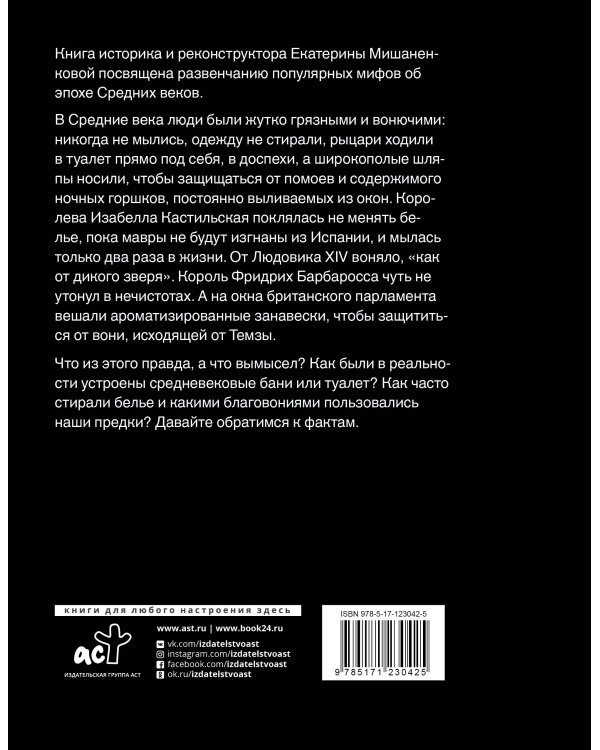 Книга историка и реконструктора Екатерины Мишаненковой посвящена развенчанию популярных мифов об эпохе Средних веков.

В Средние века люди были жутко грязными и вонючими: никогда не мылись, одежду не стирали, рыцари ходили в туалет прямо под себя, в доспехи, а широкополые шляпы носили, чтобы защищаться от помоев и содержимого ночных горшков, постоянно выливаемых из окон. Королева Изабелла Кастильская поклялась не менять белье, пока мавры не будут изгнаны из Испании, и мылась только два раза в жизни. От Людовика XIV воняло, «как от дикого зверя». Король Фридрих Барбаросса чуть не утонул в нечистотах. А на окна британского парламента вешали ароматизированные занавески, чтобы защититься от вони, исходящей от Темзы.

Что из этого правда, а что вымысел? Как были в реальности устроены средневековые бани или туалет? Как часто стирали белье и какими благовониями пользовались наши предки? Давайте обратимся к фактам.

книги для любого настроения здесь

аст
ИЗДАТЕЛЬСКАЯ ГРУППА АСТ

www.ast.ru | www.book24.ru
vk.com/izdatelstvoast
instagram.com/izdatelstvoast
facebook.com/izdatelstvoast
ok.ru/izdatelstvoast

ISBN 978-5-17-123042-5

9 785171 230425